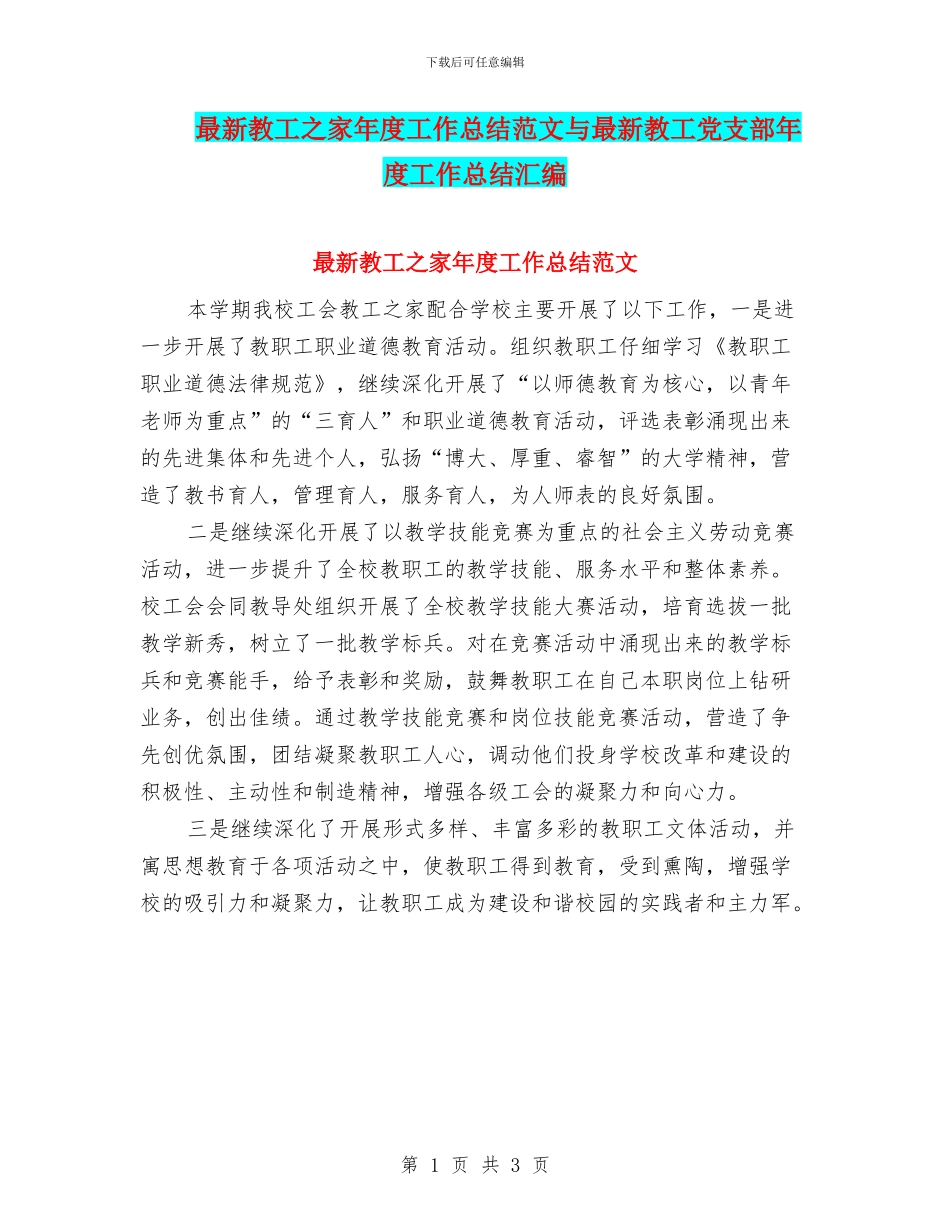 下载后可任意编辑

最新教工之家年度工作总结范文与最新教工党支部年度工作总结汇编

最新教工之家年度工作总结范文

本学期我校工会教工之家配合学校主要开展了以下工作，一是进一步开展了教职工职业道德教育活动。组织教职工仔细学习《教职工职业道德法律规范》，继续深化开展了“以师德教育为核心，以青年老师为重点”的“三育人”和职业道德教育活动，评选表彰涌现出来的先进集体和先进个人，弘扬“博大、厚重、睿智”的大学精神，营造了教书育人，管理育人，服务育人，为人师表的良好氛围。

二是继续深化开展了以教学技能竞赛为重点的社会主义劳动竞赛活动，进一步提升了全校教职工的教学技能、服务水平和整体素养。校工会会同教导处组织开展了全校教学技能大赛活动，培育选拔一批教学新秀，树立了一批教学标兵。对在竞赛活动中涌现出来的教学标兵和竞赛能手，给予表彰和奖励，鼓舞教职工在自己本职岗位上钻研业务，创出佳绩。通过教学技能竞赛和岗位技能竞赛活动，营造了争先创优氛围，团结凝聚教职工人心，调动他们投身学校改革和建设的积极性、主动性和制造精神，增强各级工会的凝聚力和向心力。

三是继续深化了开展形式多样、丰富多彩的教职工文体活动，并寓思想教育于各项活动之中，使教职工得到教育，受到熏陶，增强学校的吸引力和凝聚力，让教职工成为建设和谐校园的实践者和主力军。

第 1 页 共 3 页